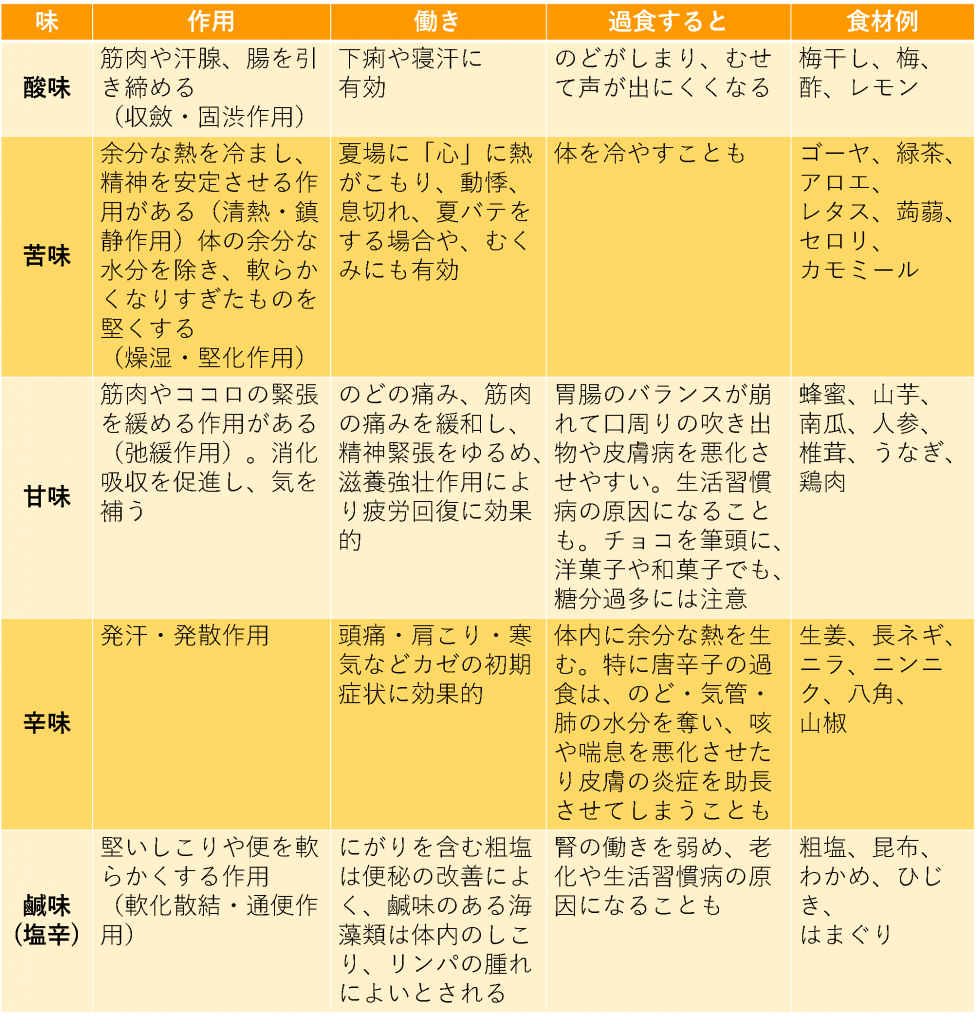 | 味 | 作用 | 働き | 過食すると | 食材例 |
|---|---|---|---|---|
| 酸味 | 筋肉や汗腺、腸を引き締める（収斂・固渋作用） | 下痢や寝汗に有効 | のどがしまり、むせて声が出にくくなる | 梅干し、梅、酢、レモン |
| 苦味 | 余分な熱を冷まし、精神を安定させる作用がある（清熱・鎮静作用）体の余分な水分を除き、軟らかくなりすぎたものを堅くする（燥湿・堅化作用） | 夏場に「心」に熱がこもり、動悸、息切れ、夏バテをする場合や、むくみにも有効 | 体を冷やすことも | ゴーヤ、緑茶、アロエ、レタス、蒟蒻、セロリ、カモミール |
| 甘味 | 筋肉やココロの緊張を緩める作用がある（弛緩作用）。消化吸収を促進し、気を補う | のどの痛み、筋肉の痛みを緩和し、精神緊張をゆるめ、滋養強壮作用により疲労回復に効果的 | 胃腸のバランスが崩れて口周りの吹き出物や皮膚病を悪化させやすい。生活習慣病の原因になることも。チョコを筆頭に、洋菓子や和菓子でも、糖分過多には注意 | 蜂蜜、山芋、南瓜、人参、椎茸、うなぎ、鶏肉 |
| 辛味 | 発汗・発散作用 | 頭痛・肩こり・寒気などカゼの初期症状に効果的 | 体内に余分な熱を生む。特に唐辛子の過食は、のど・気管・肺の水分を奪い、咳や喘息を悪化させたり皮膚の炎症を助長させてしまうことも | 生姜、長ネギ、ニラ、ニンニク、八角、山椒 |
| 鹹味（塩辛） | 堅いしこりや便を軟らかくする作用（軟化散結・通便作用） | にがりを含む粗塩は便秘の改善によく、鹹味のある海藻類は体内のしこり、リンパの腫れによいとされる | 腎の働きを弱め、老化や生活習慣病の原因になることも | 粗塩、昆布、わかめ、ひじき、はまぐり |